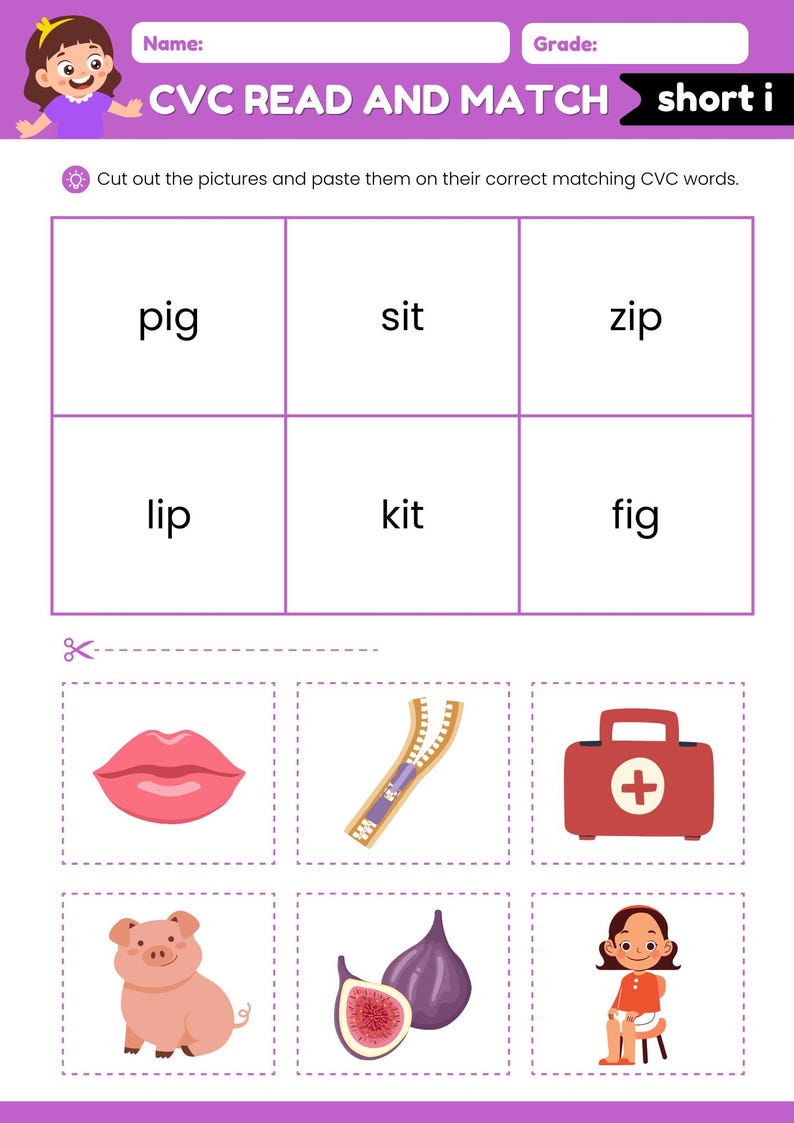 Name:
Grade:
CVC READ AND MATCH
short i

Cut out the pictures and paste them on their correct matching CVC words.

| pig | sit | zip |
|---|---|---|
| lip | kit | fig |